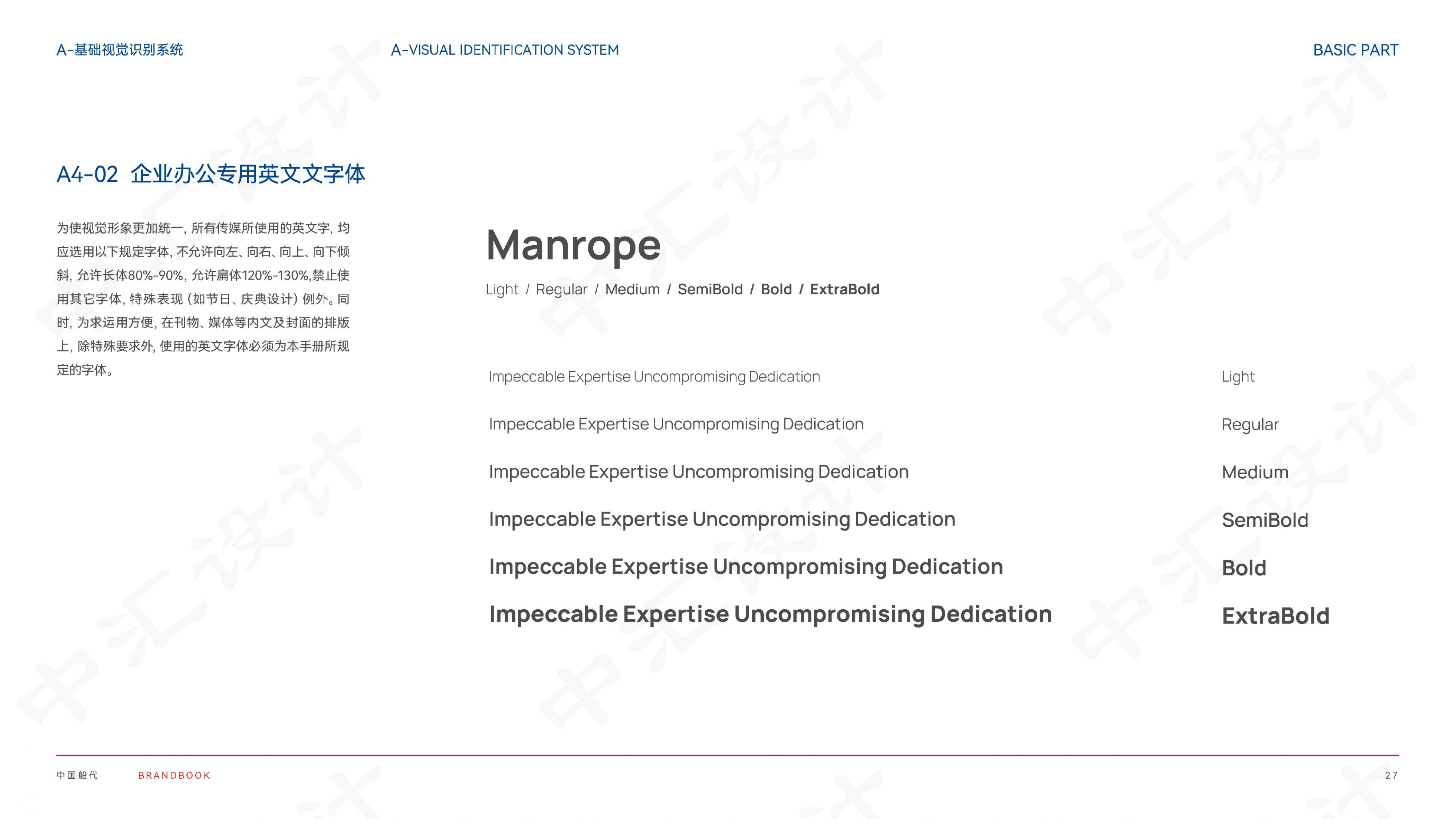 A-基础视觉识别系统

A-VISUAL IDENTIFICATION SYSTEM

BASIC PART

A4-02 企业办公专用英文文字体

为使视觉形象更加统一，所有传媒所使用的英文字，均应选用以下规定字体，不允许向左、向右、向上、向下倾斜，允许长体80%-90%，允许扁体120%-130%,禁止使用其它字体，特殊表现（如节日、庆典设计）例外。同时，为求运用方便，在刊物、媒体等内文及封面的排版上，除特殊要求外，使用的英文字体必须为本手册所规定的字体。

Manrope

Light / Regular / Medium / SemiBold / Bold / ExtraBold

Impeccable Expertise Uncompromising Dedication
Light

Impeccable Expertise Uncompromising Dedication
Regular

Impeccable Expertise Uncompromising Dedication
Medium

Impeccable Expertise Uncompromising Dedication
SemiBold

Impeccable Expertise Uncompromising Dedication
Bold

Impeccable Expertise Uncompromising Dedication
ExtraBold

中国船代 BRANDBOOK

27

中汇设计